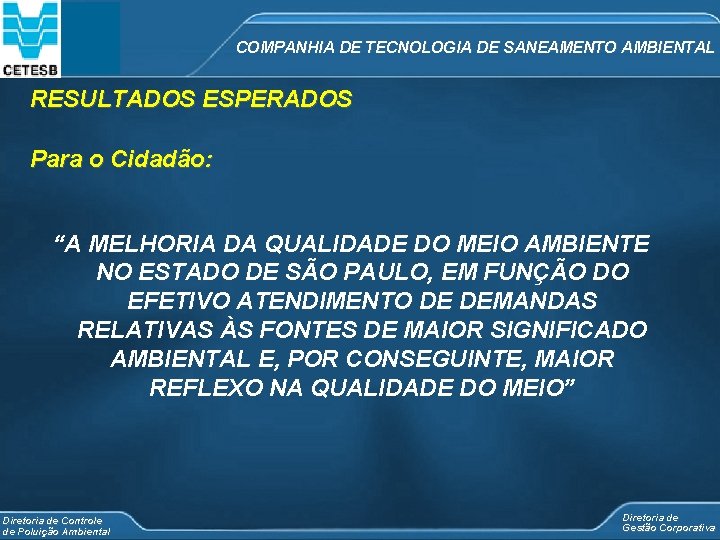 CETESB

COMPANHIA DE TECNOLOGIA DE SANEAMENTO AMBIENTAL

RESULTADOS ESPERADOS

Para o Cidadão:

“A MELHORIA DA QUALIDADE DO MEIO AMBIENTE NO ESTADO DE SÃO PAULO, EM FUNÇÃO DO EFETIVO ATENDIMENTO DE DEMANDAS RELATIVAS ÀS FONTES DE MAIOR SIGNIFICADO AMBIENTAL E, POR CONSEGUINTE, MAIOR REFLEXO NA QUALIDADE DO MEIO”

Diretoria de Controle de Poluição Ambiental

Diretoria de Gestão Corporativa